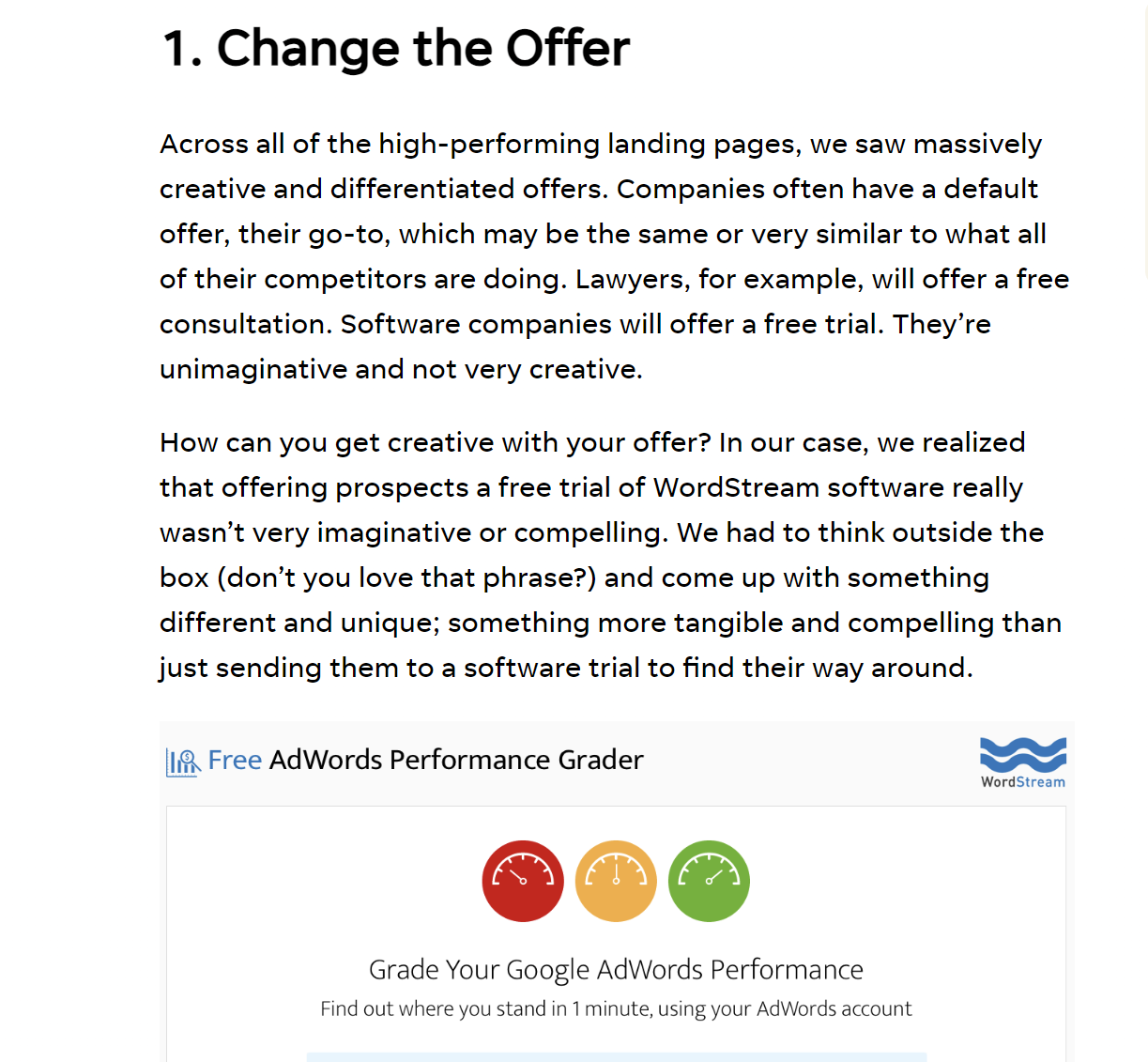 1. Change the Offer

Across all of the high-performing landing pages, we saw massively creative and differentiated offers. Companies often have a default offer, their go-to, which may be the same or very similar to what all of their competitors are doing. Lawyers, for example, will offer a free consultation. Software companies will offer a free trial. They're unimaginative and not very creative.

How can you get creative with your offer? In our case, we realized that offering prospects a free trial of WordStream software really wasn't very imaginative or compelling. We had to think outside the box (don't you love that phrase?) and come up with something different and unique; something more tangible and compelling than just sending them to a software trial to find their way around.

Free AdWords Performance Grader

WordStream

Grade Your Google AdWords Performance

Find out where you stand in 1 minute, using your AdWords account